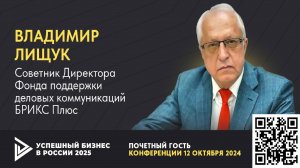 ВЛАДИМИР ЛИЩУК

Советник Директора Фонда поддержки деловых коммуникаций БРИКС Плюс

УСПЕШНЫЙ БИЗНЕС В РОССИИ 2025

ПОЧЕТНЫЙ ГОСТЬ КОНФЕРЕНЦИИ 12 ОКТЯБРЯ 2024